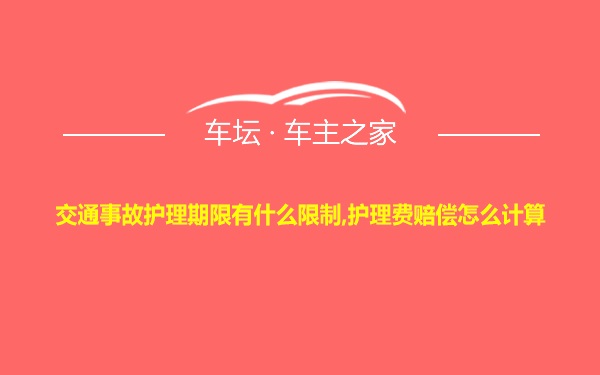 车坛 · 车主之家

交通事故护理期限有什么限制,护理费赔偿怎么计算